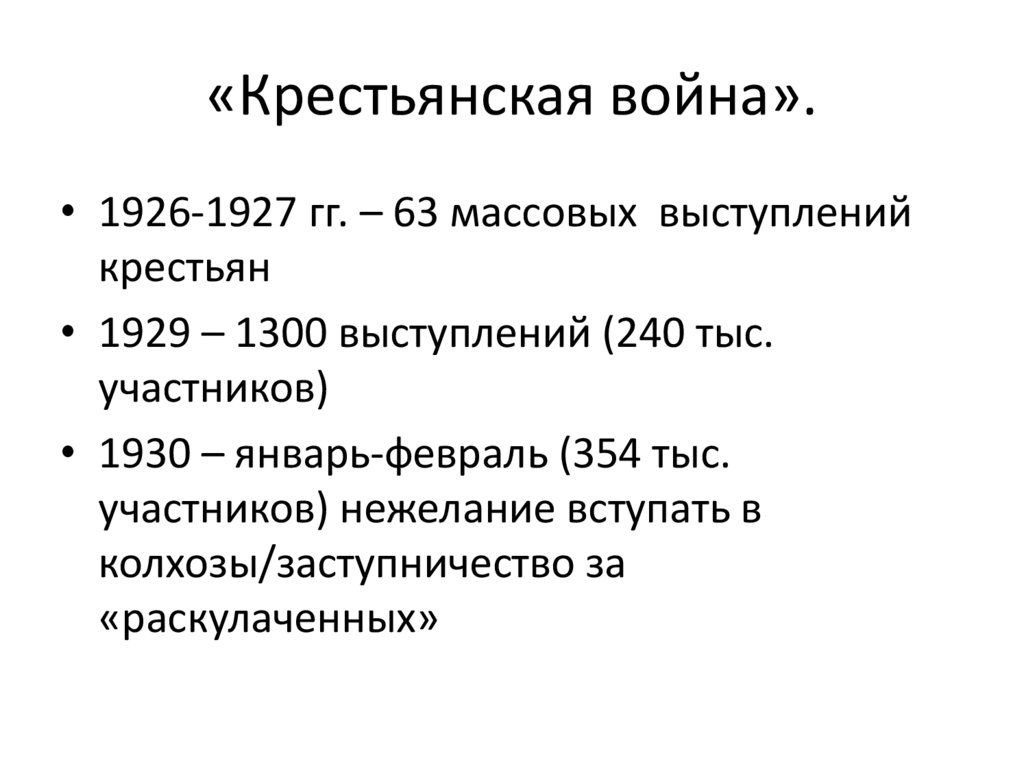 «Крестьянская война».

• 1926-1927 гг. – 63 массовых выступлений крестьян
• 1929 – 1300 выступлений (240 тыс. участников)
• 1930 – январь-февраль (354 тыс. участников) нежелание вступать в колхозы/заступничество за «раскулаченных»